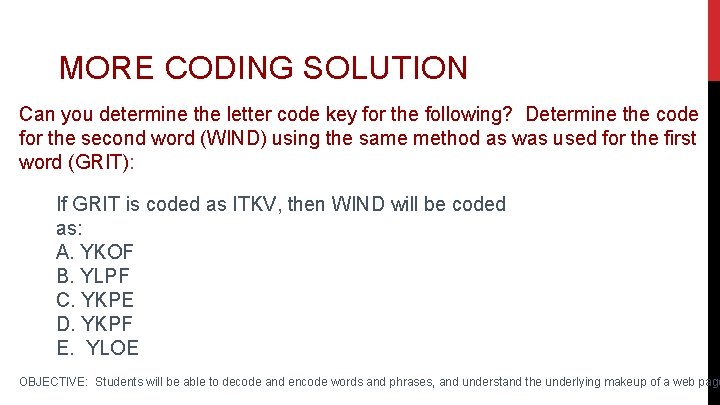 MORE CODING SOLUTION

Can you determine the letter code key for the following? Determine the code for the second word (WIND) using the same method as was used for the first word (GRIT):

If GRIT is coded as ITKV, then WIND will be coded as:
A. YKOF
B. YLPF
C. YKPE
D. YKPF
E. YLOE

OBJECTIVE: Students will be able to decode and encode words and phrases, and understand the underlying makeup of a web pag